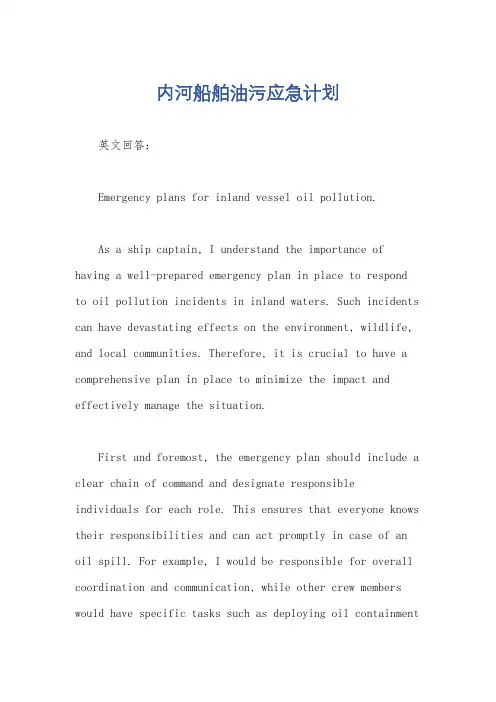 内河船舶油污应急计划

英文回答：

Emergency plans for inland vessel oil pollution.

As a ship captain, I understand the importance of having a well-prepared emergency plan in place to respond to oil pollution incidents in inland waters. Such incidents can have devastating effects on the environment, wildlife, and local communities. Therefore, it is crucial to have a comprehensive plan in place to minimize the impact and effectively manage the situation.

First and foremost, the emergency plan should include a clear chain of command and designate responsible individuals for each role. This ensures that everyone knows their responsibilities and can act promptly in case of an oil spill. For example, I would be responsible for overall coordination and communication, while other crew members would have specific tasks such as deploying oil containment